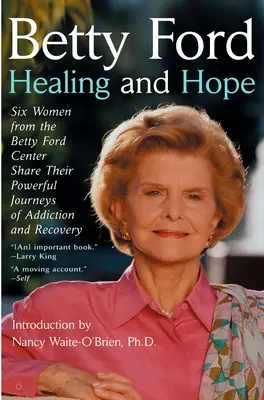 Betty Ford
Healing and Hope

Six Women from the Betty Ford Center Share Their Powerful Journeys of Addiction and Recovery

"[An] important book."
–Larry King

"A moving account."
–Self

Introduction by
Nancy Waite-O'Brien, Ph.D.